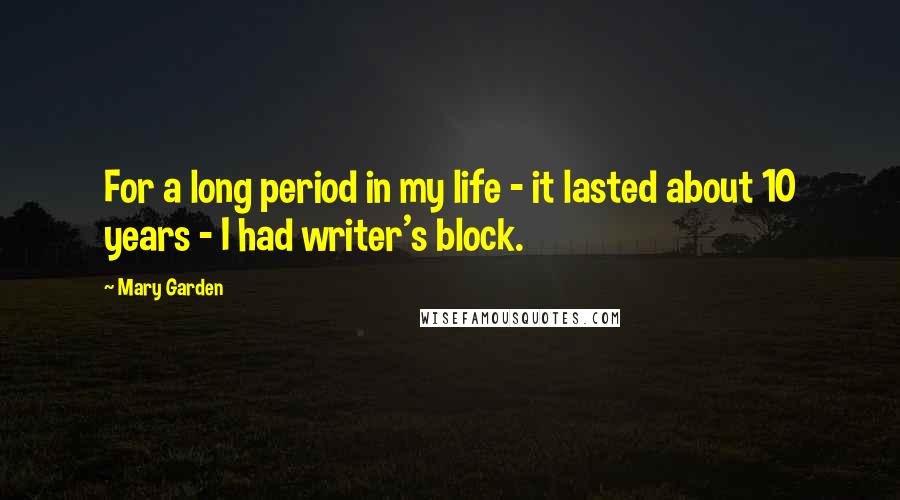 For a long period in my life - it lasted about 10 years - I had writer's block.

~ Mary Garden

WISEFAMOUSQUOTES.COM